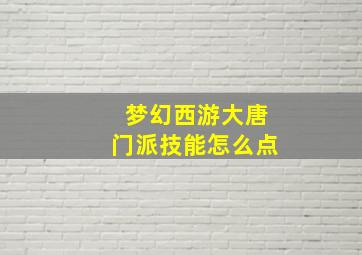 梦幻西游大唐
门派技能怎么点